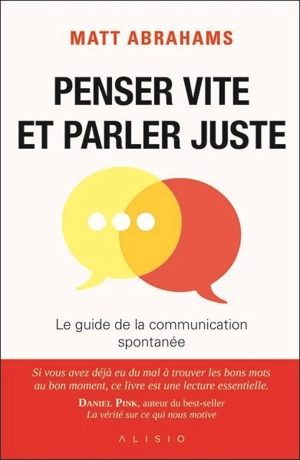 MATT ABRAHAMS

PENSER VITE ET PARLER JUSTE

Le guide de la communication spontanée

Si vous avez déjà eu du mal à trouver les bons mots au bon moment, ce livre est une lecture essentielle.

DANIEL PINK, auteur du best-seller
La vérité sur ce qui nous motive

ALISIO